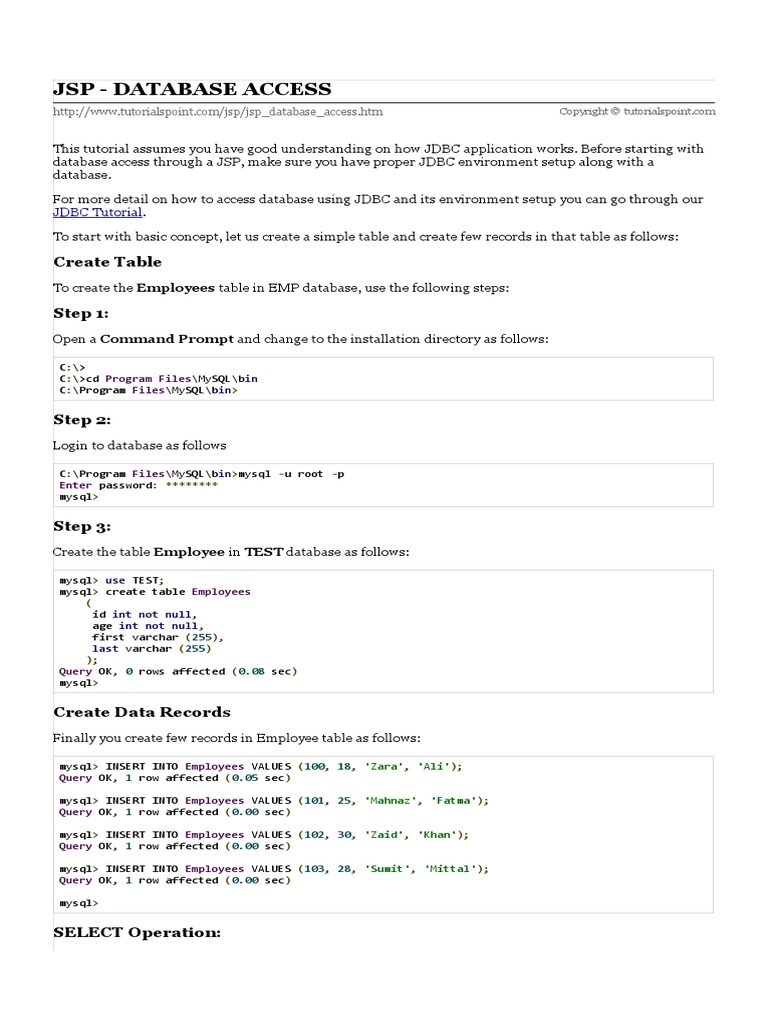 JSP - DATABASE ACCESS

http://www.tutorialspoint.com/jsp/jsp_database_access.htm Copyright © tutorialspoint.com

This tutorial assumes you have good understanding on how JDBC application works. Before starting with database access through a JSP, make sure you have proper JDBC environment setup along with a database.

For more detail on how to access database using JDBC and its environment setup you can go through our JDBC Tutorial.

To start with basic concept, let us create a simple table and create few records in that table as follows:

Create Table

To create the Employees table in EMP database, use the following steps:

Step 1:

Open a Command Prompt and change to the installation directory as follows:

C:\>
C:\>cd Program Files\MySQL\bin
C:\Program Files\MySQL\bin>

Step 2:

Login to database as follows

C:\Program Files\MySQL\bin>mysql -u root -p
Enter password: ********
mysql>

Step 3:

Create the table Employee in TEST database as follows:

mysql> use TEST;
mysql> create table Employees
    (
     id int not null,
     age int not null,
     first varchar (255),
     last varchar (255)
    );
Query OK, 0 rows affected (0.08 sec)
mysql>

Create Data Records

Finally you create few records in Employee table as follows:

mysql> INSERT INTO Employees VALUES (100, 18, 'Zara', 'Ali');
Query OK, 1 row affected (0.05 sec)

mysql> INSERT INTO Employees VALUES (101, 25, 'Mahnaz', 'Fatma');
Query OK, 1 row affected (0.00 sec)

mysql> INSERT INTO Employees VALUES (102, 30, 'Zaid', 'Khan');
Query OK, 1 row affected (0.00 sec)

mysql> INSERT INTO Employees VALUES (103, 28, 'Sumit', 'Mittal');
Query OK, 1 row affected (0.00 sec)

mysql>

SELECT Operation: